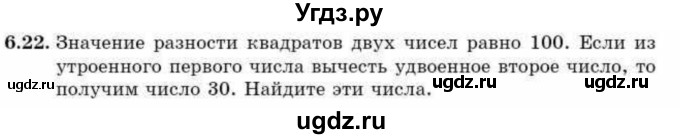 Угдз.ру

6.22. Значение разности квадратов двух чисел равно 100. Если из утроенного первого числа вычесть удвоенное второе число, то получим число 30. Найдите эти числа.

ugdz.ru ugdz.ru ugdz.ru

ugdz.ru